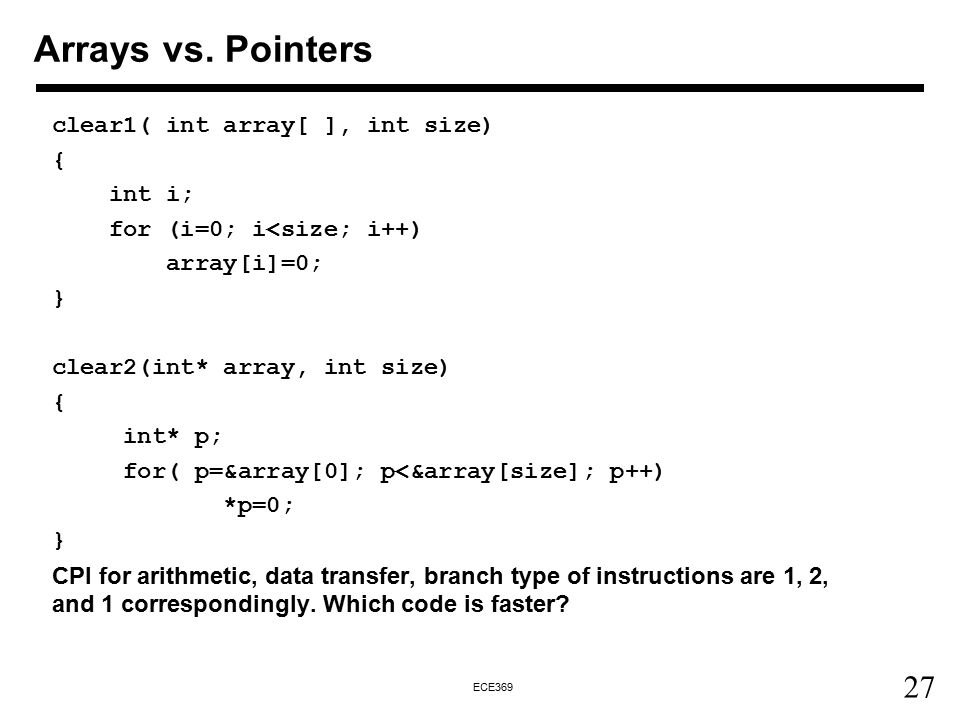 Arrays vs. Pointers

clear1( int array[ ], int size)
{
    int i;
    for (i=0; i<size; i++)
        array[i]=0;
}

clear2(int* array, int size)
{
     int* p;
     for( p=&array[0]; p<&array[size]; p++)
            *p=0;
}

CPI for arithmetic, data transfer, branch type of instructions are 1, 2, and 1 correspondingly. Which code is faster?

ECE369

27